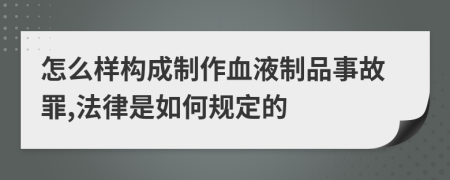 怎么样构成制作血液制品事故罪,法律是如何规定的